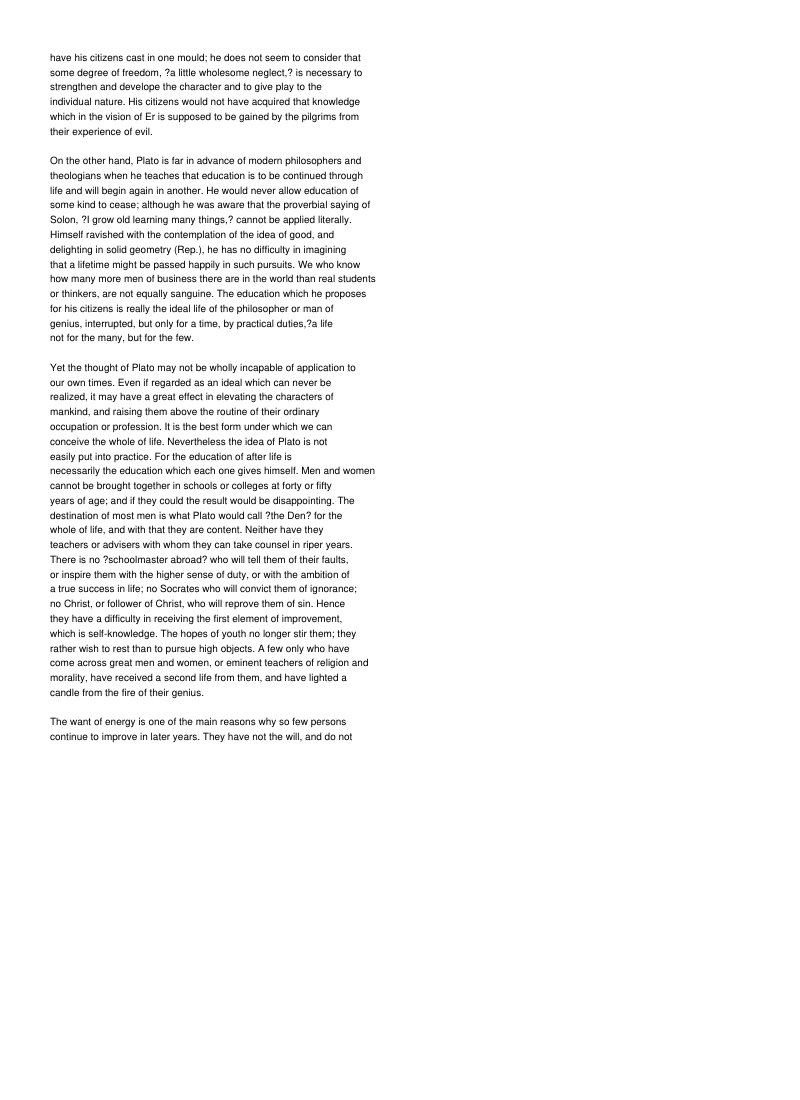 have his citizens cast in one mould; he does not seem to consider that some degree of freedom, ?a little wholesome neglect,? is necessary to strengthen and develope the character and to give play to the individual nature. His citizens would not have acquired that knowledge which in the vision of Er is supposed to be gained by the pilgrims from their experience of evil.

On the other hand, Plato is far in advance of modern philosophers and theologians when he teaches that education is to be continued through life and will begin again in another. He would never allow education of some kind to cease; although he was aware that the proverbial saying of Solon, ?I grow old learning many things,? cannot be applied literally. Himself ravished with the contemplation of the idea of good, and delighting in solid geometry (Rep.), he has no difficulty in imagining that a lifetime might be passed happily in such pursuits. We who know how many more men of business there are in the world than real students or thinkers, are not equally sanguine. The education which he proposes for his citizens is really the ideal life of the philosopher or man of genius, interrupted, but only for a time, by practical duties,?a life not for the many, but for the few.

Yet the thought of Plato may not be wholly incapable of application to our own times. Even if regarded as an ideal which can never be realized, it may have a great effect in elevating the characters of mankind, and raising them above the routine of their ordinary occupation or profession. It is the best form under which we can conceive the whole of life. Nevertheless the idea of Plato is not easily put into practice. For the education of after life is necessarily the education which each one gives himself. Men and women cannot be brought together in schools or colleges at forty or fifty years of age; and if they could the result would be disappointing. The destination of most men is what Plato would call ?the Den? for the whole of life, and with that they are content. Neither have they teachers or advisers with whom they can take counsel in riper years. There is no ?schoolmaster abroad? who will tell them of their faults, or inspire them with the higher sense of duty, or with the ambition of a true success in life; no Socrates who will convict them of ignorance; no Christ, or follower of Christ, who will reprove them of sin. Hence they have a difficulty in receiving the first element of improvement, which is self-knowledge. The hopes of youth no longer stir them; they rather wish to rest than to pursue high objects. A few only who have come across great men and women, or eminent teachers of religion and morality, have received a second life from them, and have lighted a candle from the fire of their genius.

The want of energy is one of the main reasons why so few persons continue to improve in later years. They have not the will, and do not